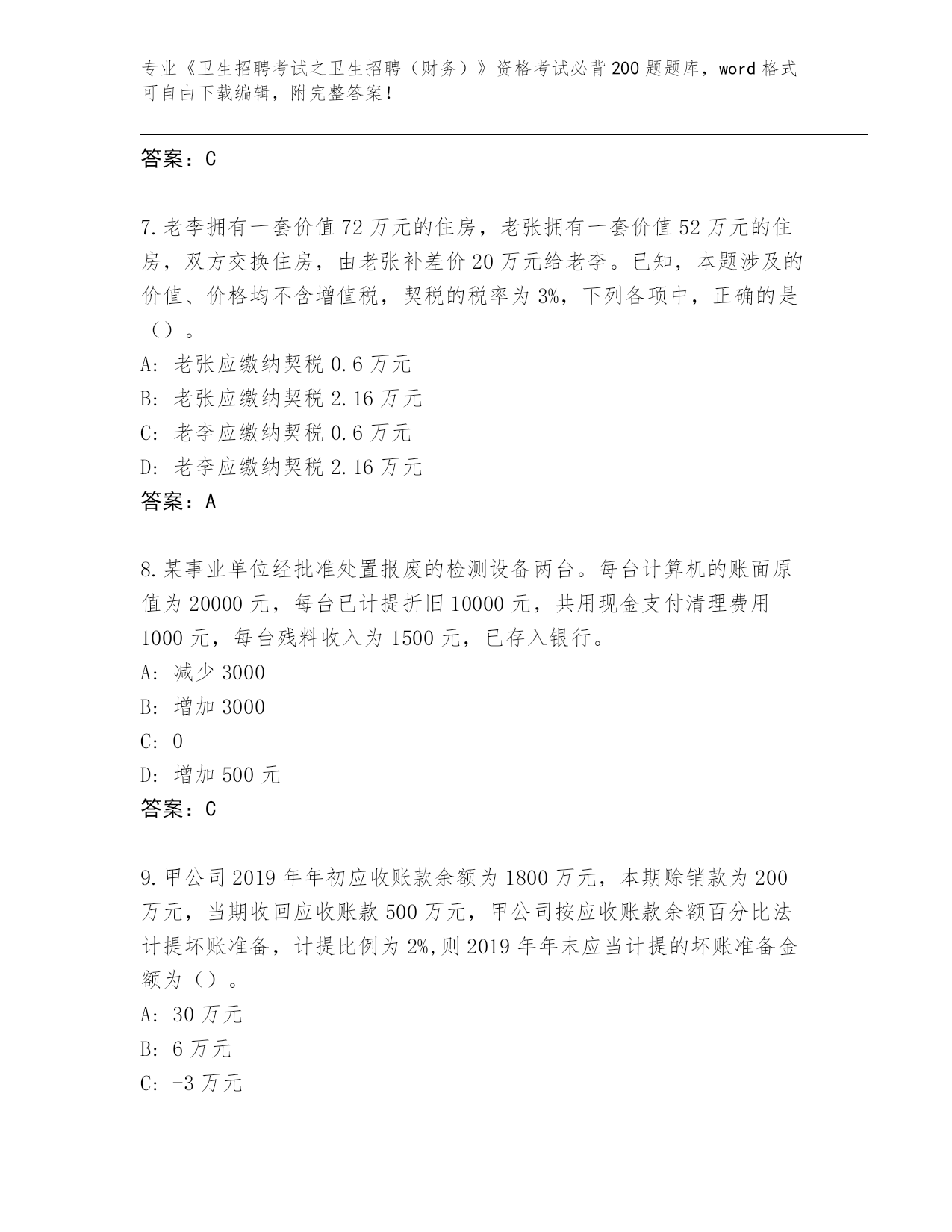 专业《卫生招聘考试之卫生招聘（财务）》资格考试必背200题题库，word格式可自由下载编辑，附完整答案！

答案：C

7.老李拥有一套价值72万元的住房，老张拥有一套价值52万元的住房，双方交换住房，由老张补差价20万元给老李。已知，本题涉及的价值、价格均不含增值税，契税的税率为3%，下列各项中，正确的是（）。
A：老张应缴纳契税0.6万元
B：老张应缴纳契税2.16万元
C：老李应缴纳契税0.6万元
D：老李应缴纳契税2.16万元
答案：A

8.某事业单位经批准处置报废的检测设备两台。每台计算机的账面原值为20000元，每台已计提折旧10000元，共用现金支付清理费用1000元，每台残料收入为1500元，已存入银行。
A：减少3000
B：增加3000
C：0
D：增加500元
答案：C

9.甲公司2019年年初应收账款余额为1800万元，本期赊销款为200万元，当期收回应收账款500万元，甲公司按应收账款余额百分比法计提坏账准备，计提比例为2%,则2019年年末应当计提的坏账准备金额为（）。
A：30万元
B：6万元
C：-3万元